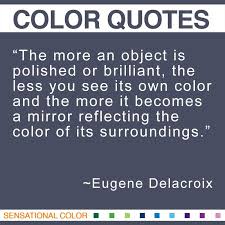 COLOR QUOTES

“The more an object is polished or brilliant, the less you see its own color and the more it becomes a mirror reflecting the color of its surroundings.”

~Eugene Delacroix

SENSATIONAL COLOR